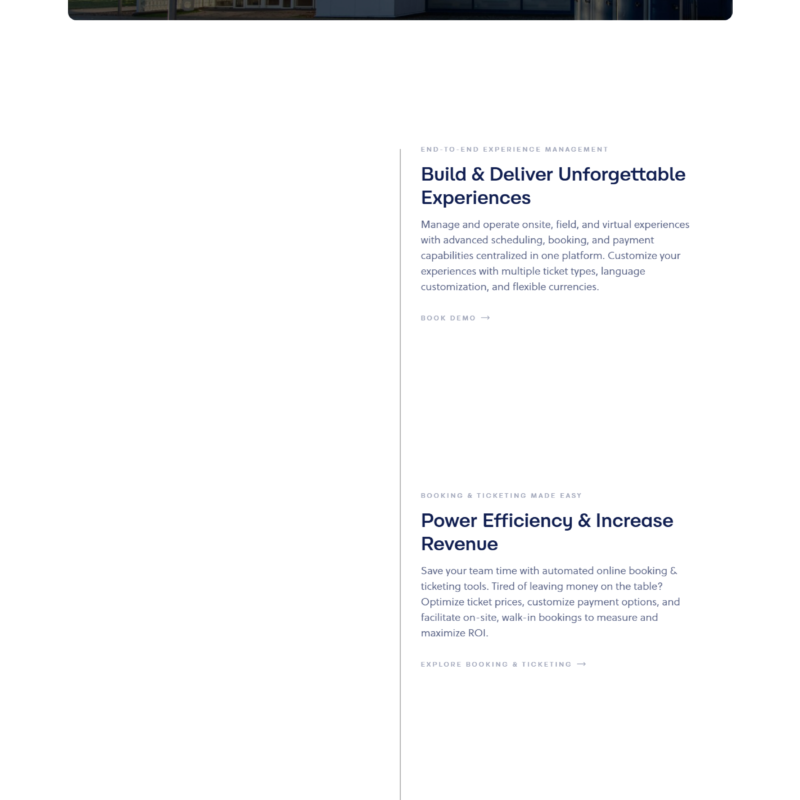 END-TO-END EXPERIENCE MANAGEMENT

Build & Deliver Unforgettable Experiences

Manage and operate onsite, field, and virtual experiences with advanced scheduling, booking, and payment capabilities centralized in one platform. Customize your experiences with multiple ticket types, language customization, and flexible currencies.

BOOK DEMO →

BOOKING & TICKETING MADE EASY

Power Efficiency & Increase Revenue

Save your team time with automated online booking & ticketing tools. Tired of leaving money on the table? Optimize ticket prices, customize payment options, and facilitate on-site, walk-in bookings to measure and maximize ROI.

EXPLORE BOOKING & TICKETING →